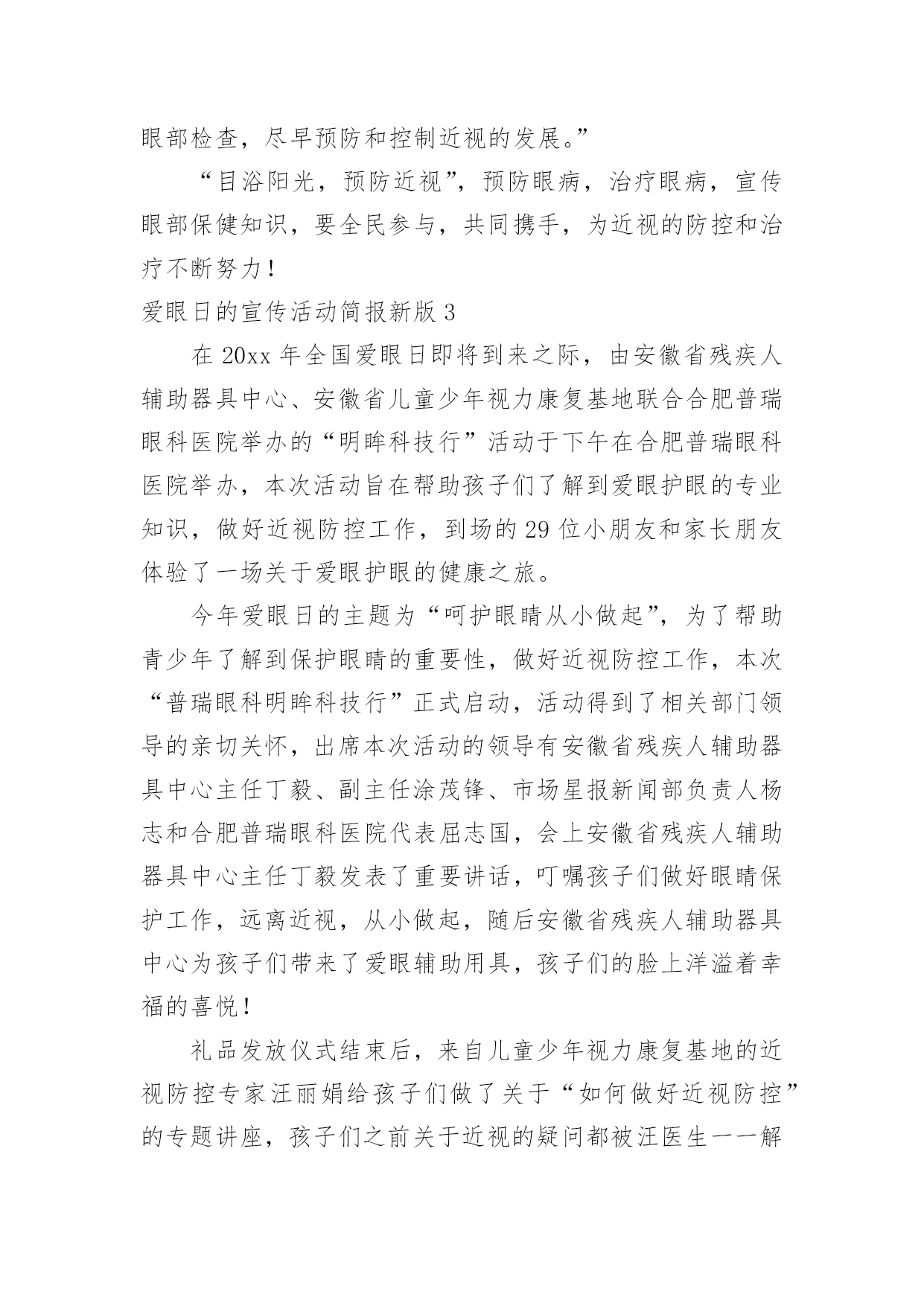 眼部检查，尽早预防和控制近视的发展。”

“目浴阳光，预防近视”，预防眼病，治疗眼病，宣传眼部保健知识，要全民参与，共同携手，为近视的防控和治疗不断努力！

爱眼日的宣传活动简报新版 3

在 20xx 年全国爱眼日即将到来之际，由安徽省残疾人辅助器具中心、安徽省儿童少年视力康复基地联合合肥普瑞眼科医院举办的“明眸科技行”活动于下午在合肥普瑞眼科医院举办，本次活动旨在帮助孩子们了解到爱眼护眼的专业知识，做好近视防控工作，到场的 29 位小朋友和家长朋友体验了一场关于爱眼护眼的健康之旅。

今年爱眼日的主题为“呵护眼睛从小做起”，为了帮助青少年了解到保护眼睛的重要性，做好近视防控工作，本次“普瑞眼科明眸科技行”正式启动，活动得到了相关部门领导的亲切关怀，出席本次活动的领导有安徽省残疾人辅助器具中心主任丁毅、副主任涂茂锋、市场星报新闻部负责人杨志和合肥普瑞眼科医院代表屈志国，会上安徽省残疾人辅助器具中心主任丁毅发表了重要讲话，叮嘱孩子们做好眼睛保护工作，远离近视，从小做起，随后安徽省残疾人辅助器具中心为孩子们带来了爱眼辅助用具，孩子们的脸上洋溢着幸福的喜悦！

礼品发放仪式结束后，来自儿童少年视力康复基地的近视防控专家汪丽娟给孩子们做了关于“如何做好近视防控”的专题讲座，孩子们之前关于近视的疑问都被汪医生一一解